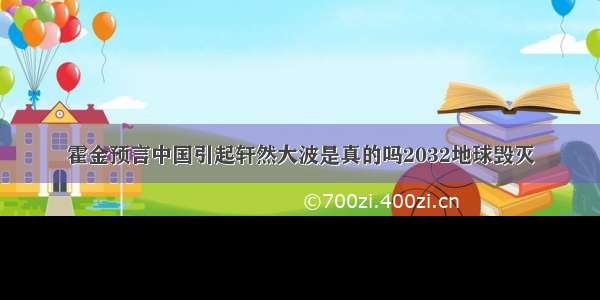 霍金预言中国引起轩然大波是真的吗2032地球毁灭

©700zi.400zi.cn